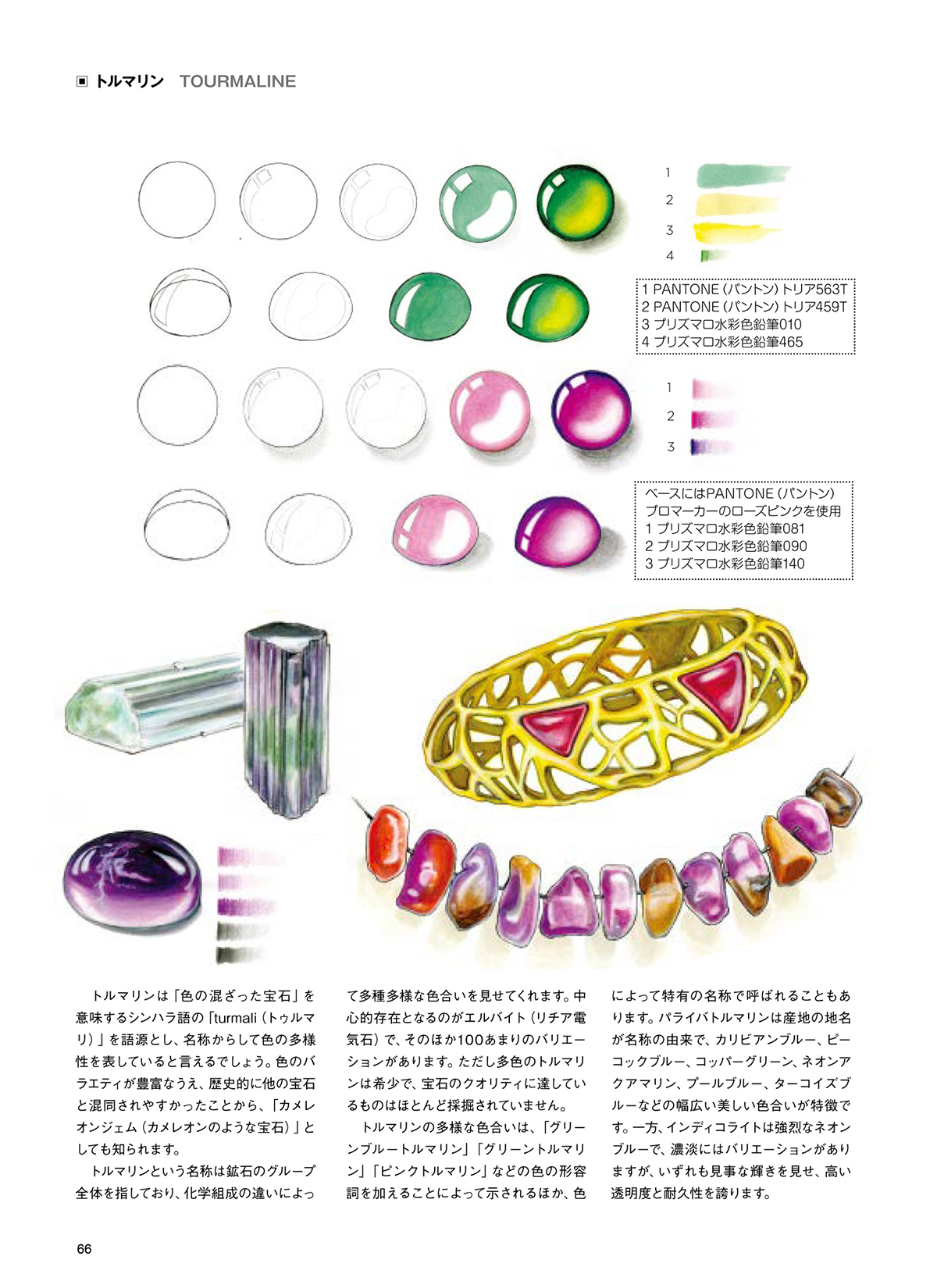 ▣ トルマリン　TOURMALINE

1
2
3
4

1 PANTONE（パントン）トリア563T
2 PANTONE（パントン）トリア459T
3 プリズマロ水彩色鉛筆010
4 プリズマロ水彩色鉛筆465

1
2
3

ベースにはPANTONE（パントン）プロマーカーのローズピンクを使用
1 プリズマロ水彩色鉛筆081
2 プリズマロ水彩色鉛筆090
3 プリズマロ水彩色鉛筆140

トルマリンは「色の混ざった宝石」を意味するシンハラ語の「turmali（トゥルマリ）」を語源とし、名称からして色の多様性を表していると言えるでしょう。色のバラエティが豊富なうえ、歴史的に他の宝石と混同されやすかったことから、「カメレオンジェム（カメレオンのような宝石）」としても知られます。

トルマリンという名称は鉱石のグループ全体を指しており、化学組成の違いによって多種多様な色合いを見せてくれます。中心的存在となるのがエルバイト（リチア電気石）で、そのほか100あまりのバリエーションがあります。ただし多色のトルマリンは希少で、宝石のクオリティに達しているものはほとんど採掘されていません。

トルマリンの多様な色合いは、「グリーンブルートルマリン」「グリーントルマリン」「ピンクトルマリン」などの色の形容詞を加えることによって示されるほか、色によって特有の名称で呼ばれることもあります。パライバトルマリンは産地の地名が名称の由来で、カリビアンブルー、ピーコックブルー、コッパーグリーン、ネオンアクアマリン、プールブルー、ターコイズブルーなどの幅広い美しい色合いが特徴です。一方、インディコライトは強烈なネオンブルーで、濃淡にはバリエーションがありますが、いずれも見事な輝きを見せ、高い透明度と耐久性を誇ります。

66